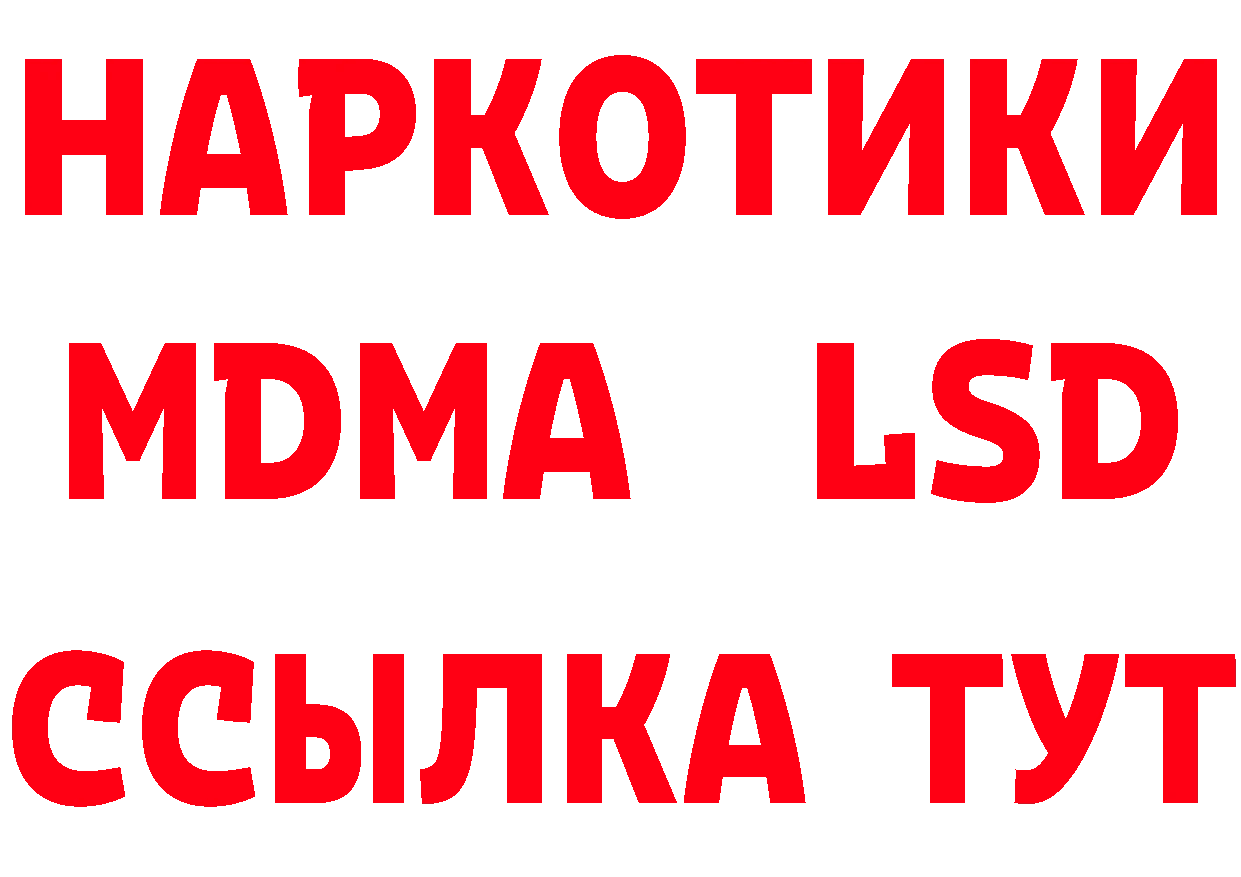 НАРКОТИКИ
MDMA LSD
ССЫЛКА ТУТ